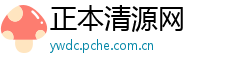 正本清源网
ywdc.pche.com.cn